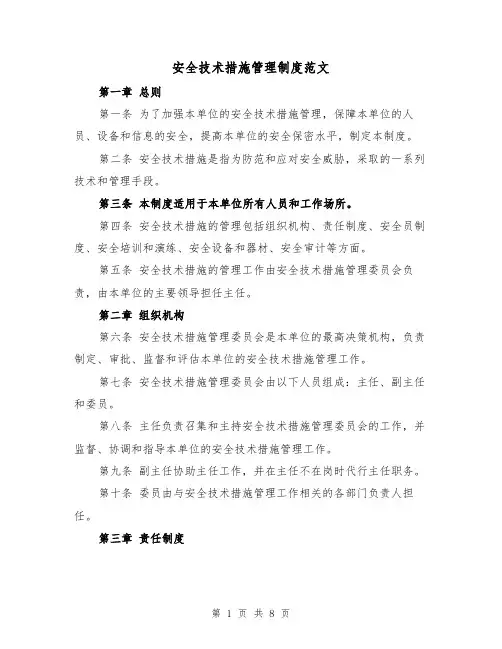 安全技术措施管理制度范文

第一章 总则

第一条 为了加强本单位的安全技术措施管理，保障本单位的人员、设备和信息的安全，提高本单位的安全保密水平，制定本制度。

第二条 安全技术措施是指为防范和应对安全威胁，采取的一系列技术和管理手段。

第三条 本制度适用于本单位所有人员和工作场所。

第四条 安全技术措施的管理包括组织机构、责任制度、安全员制度、安全培训和演练、安全设备和器材、安全审计等方面。

第五条 安全技术措施的管理工作由安全技术措施管理委员会负责，由本单位的主要领导担任主任。

第二章 组织机构

第六条 安全技术措施管理委员会是本单位的最高决策机构，负责制定、审批、监督和评估本单位的安全技术措施管理工作。

第七条 安全技术措施管理委员会由以下人员组成：主任、副主任和委员。

第八条 主任负责召集和主持安全技术措施管理委员会的工作，并监督、协调和指导本单位的安全技术措施管理工作。

第九条 副主任协助主任工作，并在主任不在岗时代行主任职务。

第十条 委员由与安全技术措施管理工作相关的各部门负责人担任。

第三章 责任制度

第 1 页 共 8 页